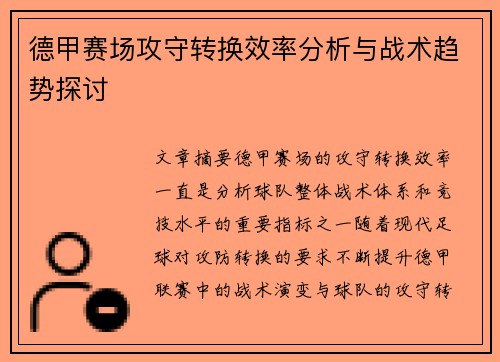 德甲赛场攻守转换效率分析与战术趋势探讨

文章摘要德甲赛场的攻守转换效率一直是分析球队整体战术体系和竞技水平的重要指标之一随着现代足球对攻防转换的要求不断提升德甲联赛中的战术演变与球队的攻守转